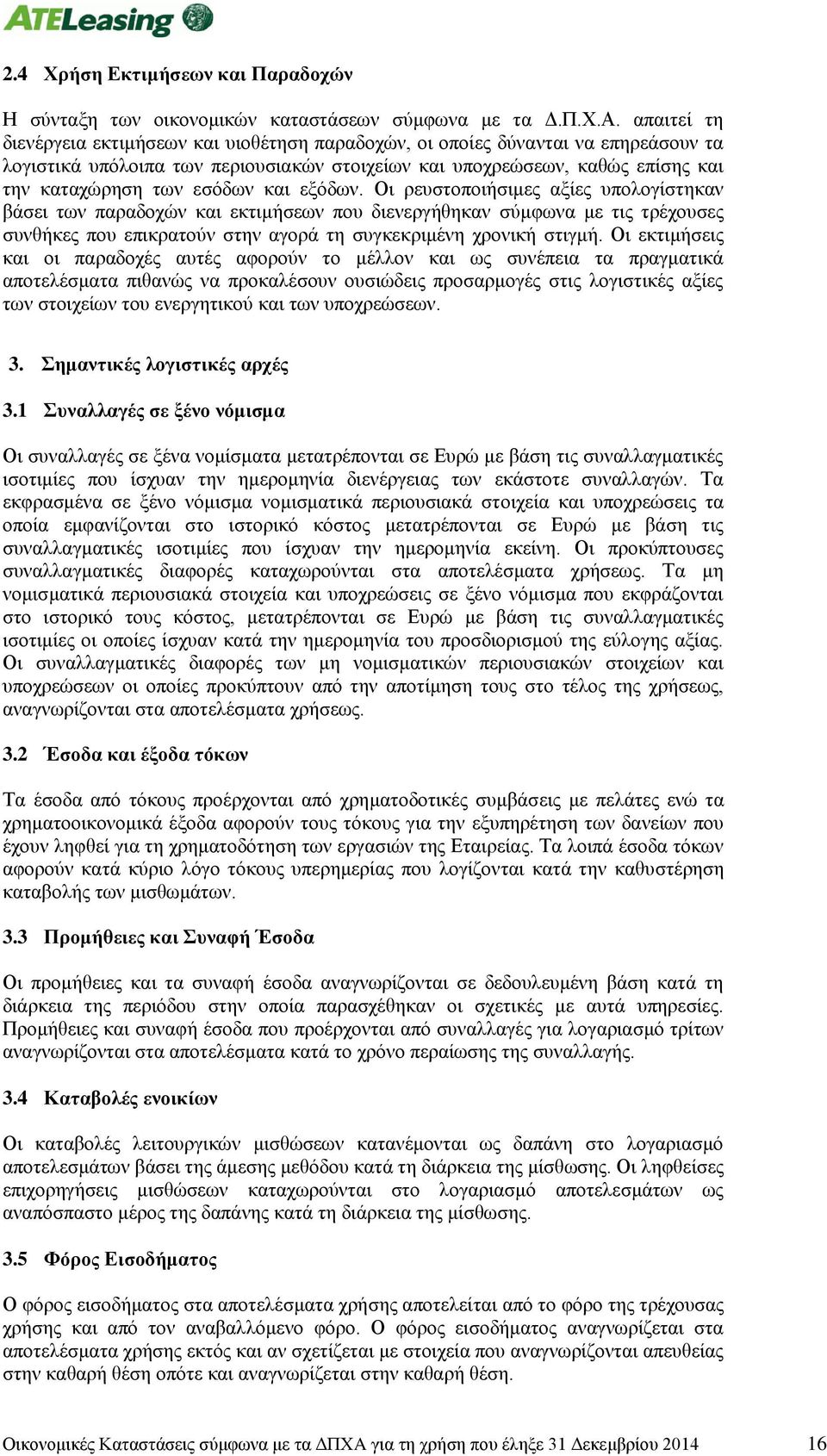 ATELeasing

2.4 Χρήση Εκτιμήσεων και Παραδοχών

Η σύνταξη των οικονομικών καταστάσεων σύμφωνα με τα Δ.Π.Χ.Α. απαιτεί τη διενέργεια εκτιμήσεων και υιοθέτηση παραδοχών, οι οποίες δύνανται να επηρεάσουν τα λογιστικά υπόλοιπα των περιουσιακών στοιχείων και υποχρεώσεων, καθώς επίσης και την καταχώρηση των εσόδων και εξόδων. Οι ρευστοποιήσιμες αξίες υπολογίστηκαν βάσει των παραδοχών και εκτιμήσεων που διενεργήθηκαν σύμφωνα με τις τρέχουσες συνθήκες που επικρατούν στην αγορά τη συγκεκριμένη χρονική στιγμή. Οι εκτιμήσεις και οι παραδοχές αυτές αφορούν το μέλλον και ως συνέπεια τα πραγματικά αποτελέσματα πιθανώς να προκαλέσουν ουσιώδεις προσαρμογές στις λογιστικές αξίες των στοιχείων του ενεργητικού και των υποχρεώσεων.

3. Σημαντικές λογιστικές αρχές

3.1 Συναλλαγές σε ξένο νόμισμα

Οι συναλλαγές σε ξένα νομίσματα μετατρέπονται σε Ευρώ με βάση τις συναλλαγματικές ισοτιμίες που ίσχυαν την ημερομηνία διενέργειας των εκάστοτε συναλλαγών. Τα εκφρασμένα σε ξένο νόμισμα νομισματικά περιουσιακά στοιχεία και υποχρεώσεις τα οποία εμφανίζονται στο ιστορικό κόστος μετατρέπονται σε Ευρώ με βάση τις συναλλαγματικές ισοτιμίες που ίσχυαν την ημερομηνία εκείνη. Οι προκύπτουσες συναλλαγματικές διαφορές καταχωρούνται στα αποτελέσματα χρήσεως. Τα μη νομισματικά περιουσιακά στοιχεία και υποχρεώσεις σε ξένο νόμισμα που εκφράζονται στο ιστορικό τους κόστος, μετατρέπονται σε Ευρώ με βάση τις συναλλαγματικές ισοτιμίες οι οποίες ίσχυαν κατά την ημερομηνία του προσδιορισμού της εύλογης αξίας. Οι συναλλαγματικές διαφορές των μη νομισματικών περιουσιακών στοιχείων και υποχρεώσεων οι οποίες προκύπτουν από την αποτίμηση τους στο τέλος της χρήσεως, αναγνωρίζονται στα αποτελέσματα χρήσεως.

3.2 Έσοδα και έξοδα τόκων

Τα έσοδα από τόκους προέρχονται από χρηματοδοτικές συμβάσεις με πελάτες ενώ τα χρηματοοικονομικά έξοδα αφορούν τους τόκους για την εξυπηρέτηση των δανείων που έχουν ληφθεί για τη χρηματοδότηση των εργασιών της Εταιρείας. Τα λοιπά έσοδα τόκων αφορούν κατά κύριο λόγο τόκους υπερημερίας που λογίζονται κατά την καθυστέρηση καταβολής των μισθωμάτων.

3.3 Προμήθειες και Συναφή Έσοδα

Οι προμήθειες και τα συναφή έσοδα αναγνωρίζονται σε δεδουλευμένη βάση κατά τη διάρκεια της περιόδου στην οποία παρασχέθηκαν οι σχετικές με αυτά υπηρεσίες. Προμήθειες και συναφή έσοδα που προέρχονται από συναλλαγές για λογαριασμό τρίτων αναγνωρίζονται στα αποτελέσματα κατά το χρόνο περαίωσης της συναλλαγής.

3.4 Καταβολές ενοικίων

Οι καταβολές λειτουργικών μισθώσεων κατανέμονται ως δαπάνη στο λογαριασμό αποτελεσμάτων βάσει της άμεσης μεθόδου κατά τη διάρκεια της μίσθωσης. Οι ληφθείσες επιχορηγήσεις μισθώσεων καταχωρούνται στο λογαριασμό αποτελεσμάτων ως αναπόσπαστο μέρος της δαπάνης κατά τη διάρκεια της μίσθωσης.

3.5 Φόρος Εισοδήματος

Ο φόρος εισοδήματος στα αποτελέσματα χρήσης αποτελείται από το φόρο της τρέχουσας χρήσης και από τον αναβαλλόμενο φόρο. Ο φόρος εισοδήματος αναγνωρίζεται στα αποτελέσματα χρήσης εκτός και αν σχετίζεται με στοιχεία που αναγνωρίζονται απευθείας στην καθαρή θέση οπότε και αναγνωρίζεται στην καθαρή θέση.

Οικονομικές Καταστάσεις σύμφωνα με τα ΔΠΧΑ για τη χρήση που έληξε 31 Δεκεμβρίου 2014 16